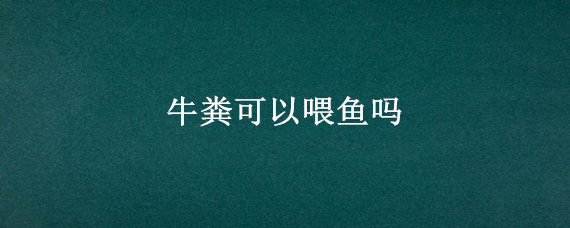 牛粪可以喂鱼吗